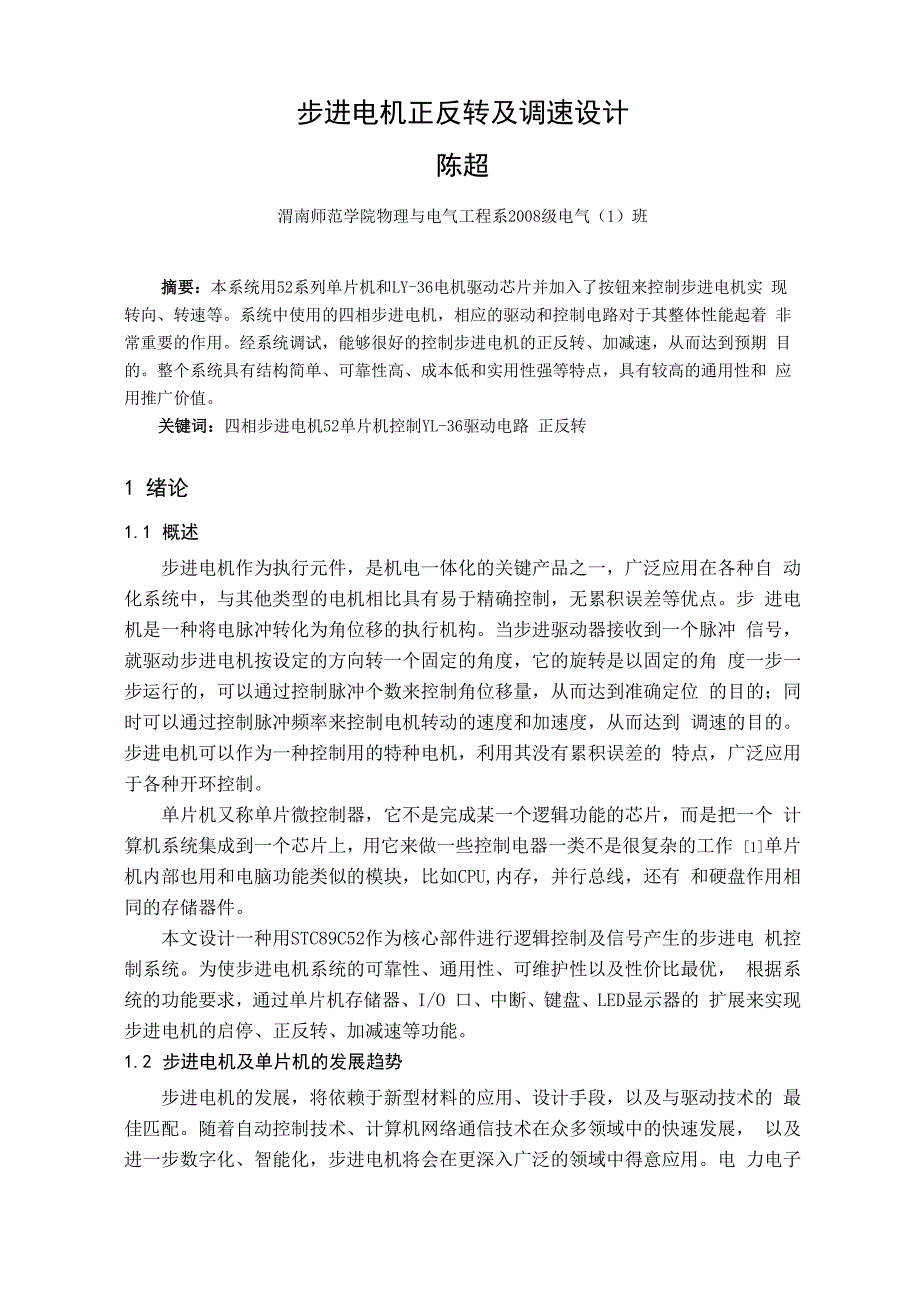 步进电机正反转及调速设计

陈超

渭南师范学院物理与电气工程系2008级电气（1）班

摘要：本系统用52系列单片机和LY-36电机驱动芯片并加入了按钮来控制步进电机实 现转向、转速等。系统中使用的四相步进电机，相应的驱动和控制电路对于其整体性能起着 非常重要的作用。经系统调试，能够很好的控制步进电机的正反转、加减速，从而达到预期 目的。整个系统具有结构简单、可靠性高、成本低和实用性强等特点，具有较高的通用性和 应用推广价值。

关键词：四相步进电机52单片机控制YL-36驱动电路 正反转

1 绪论

1.1 概述

步进电机作为执行元件，是机电一体化的关键产品之一，广泛应用在各种自 动化系统中，与其他类型的电机相比具有易于精确控制，无累积误差等优点。步 进电机是一种将电脉冲转化为角位移的执行机构。当步进驱动器接收到一个脉冲 信号，就驱动步进电机按设定的方向转一个固定的角度，它的旋转是以固定的角 度一步一步运行的，可以通过控制脉冲个数来控制角位移量，从而达到准确定位 的目的；同时可以通过控制脉冲频率来控制电机转动的速度和加速度，从而达到 调速的目的。步进电机可以作为一种控制用的特种电机，利用其没有累积误差的 特点，广泛应用于各种开环控制。

单片机又称单片微控制器，它不是完成某一个逻辑功能的芯片，而是把一个 计算机系统集成到一个芯片上，用它来做一些控制电器一类不是很复杂的工作 [1]单片机内部也用和电脑功能类似的模块，比如CPU,内存，并行总线，还有 和硬盘作用相同的存储器件。

本文设计一种用STC89C52作为核心部件进行逻辑控制及信号产生的步进电 机控制系统。为使步进电机系统的可靠性、通用性、可维护性以及性价比最优， 根据系统的功能要求，通过单片机存储器、I/O 口、中断、键盘、LED显示器的 扩展来实现步进电机的启停、正反转、加减速等功能。

1.2 步进电机及单片机的发展趋势

步进电机的发展，将依赖于新型材料的应用、设计手段，以及与驱动技术的 最佳匹配。随着自动控制技术、计算机网络通信技术在众多领域中的快速发展， 以及进一步数字化、智能化，步进电机将会在更深入广泛的领域中得意应用。电 力电子